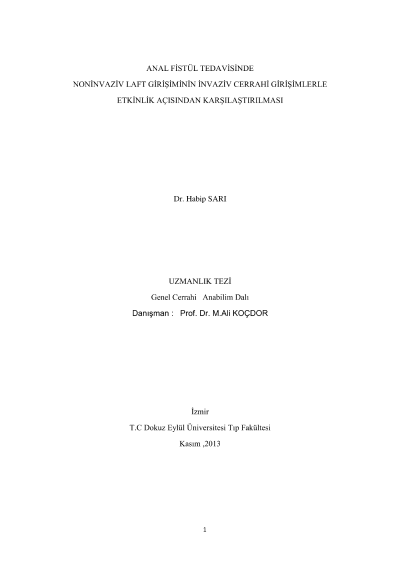 ANAL FİSTÜL TEDAVİSİNDE
NONİNVAZİV LAFT GİRİŞİMİNİN İNVAZİV CERRAHİ GİRİŞİMLERLE
ETKİNLİK AÇISINDAN KARŞILAŞTIRILMASI

Dr. Habip SARI

UZMANLIK TEZİ
Genel Cerrahi Anabilim Dalı
Danışman : Prof. Dr. M.Ali KOÇDOR

İzmir
T.C Dokuz Eylül Üniversitesi Tıp Fakültesi
Kasım ,2013

1